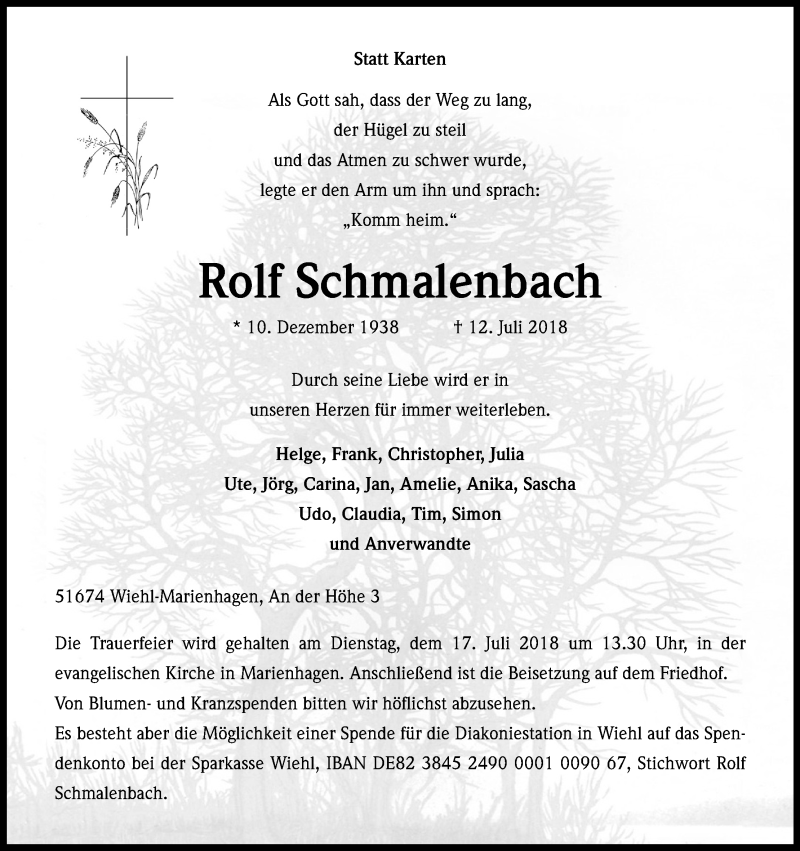 Statt Karten

Als Gott sah, dass der Weg zu lang,
der Hügel zu steil
und das Atmen zu schwer wurde,
legte er den Arm um ihn und sprach:
„Komm heim.“

Rolf Schmalenbach

* 10. Dezember 1938 † 12. Juli 2018

Durch seine Liebe wird er in
unseren Herzen für immer weiterleben.

Helge, Frank, Christopher, Julia
Ute, Jörg, Carina, Jan, Amelie, Anika, Sascha
Udo, Claudia, Tim, Simon
und Anverwandte

51674 Wiehl-Marienhagen, An der Höhe 3

Die Trauerfeier wird gehalten am Dienstag, dem 17. Juli 2018 um 13.30 Uhr, in der evangelischen Kirche in Marienhagen. Anschließend ist die Beisetzung auf dem Friedhof.
Von Blumen- und Kranzspenden bitten wir höflichst abzusehen.
Es besteht aber die Möglichkeit einer Spende für die Diakoniestation in Wiehl auf das Spendenkonto bei der Sparkasse Wiehl, IBAN DE82 3845 2490 0001 0090 67, Stichwort Rolf Schmalenbach.